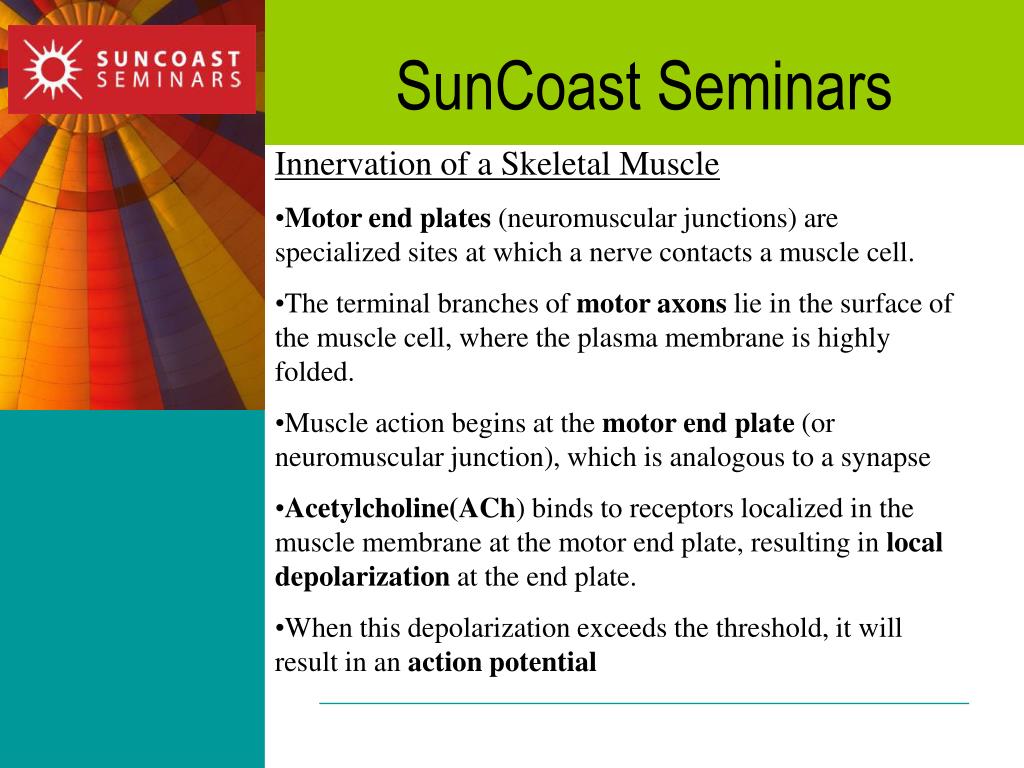 SUNCOAST SEMINARS

SunCoast Seminars

Innervation of a Skeletal Muscle

•Motor end plates (neuromuscular junctions) are specialized sites at which a nerve contacts a muscle cell.

•The terminal branches of motor axons lie in the surface of the muscle cell, where the plasma membrane is highly folded.

•Muscle action begins at the motor end plate (or neuromuscular junction), which is analogous to a synapse

•Acetylcholine(ACh) binds to receptors localized in the muscle membrane at the motor end plate, resulting in local depolarization at the end plate.

•When this depolarization exceeds the threshold, it will result in an action potential